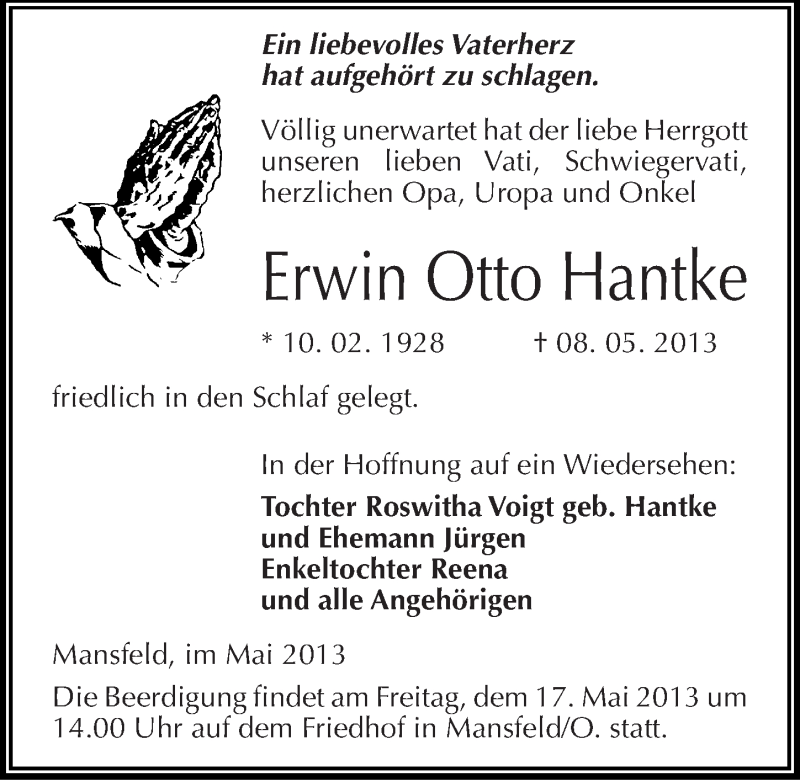 Ein liebevolles Vaterherz
hat aufgehört zu schlagen.

Völlig unerwartet hat der liebe Herrgott unseren lieben Vati, Schwiegervati, herzlichen Opa, Uropa und Onkel

Erwin Otto Hantke

* 10. 02. 1928 † 08. 05. 2013

friedlich in den Schlaf gelegt.

In der Hoffnung auf ein Wiedersehen:

Tochter Roswitha Voigt geb. Hantke
und Ehemann Jürgen
Enkeltochter Reena
und alle Angehörigen

Mansfeld, im Mai 2013

Die Beerdigung findet am Freitag, dem 17. Mai 2013 um 14.00 Uhr auf dem Friedhof in Mansfeld/O. statt.